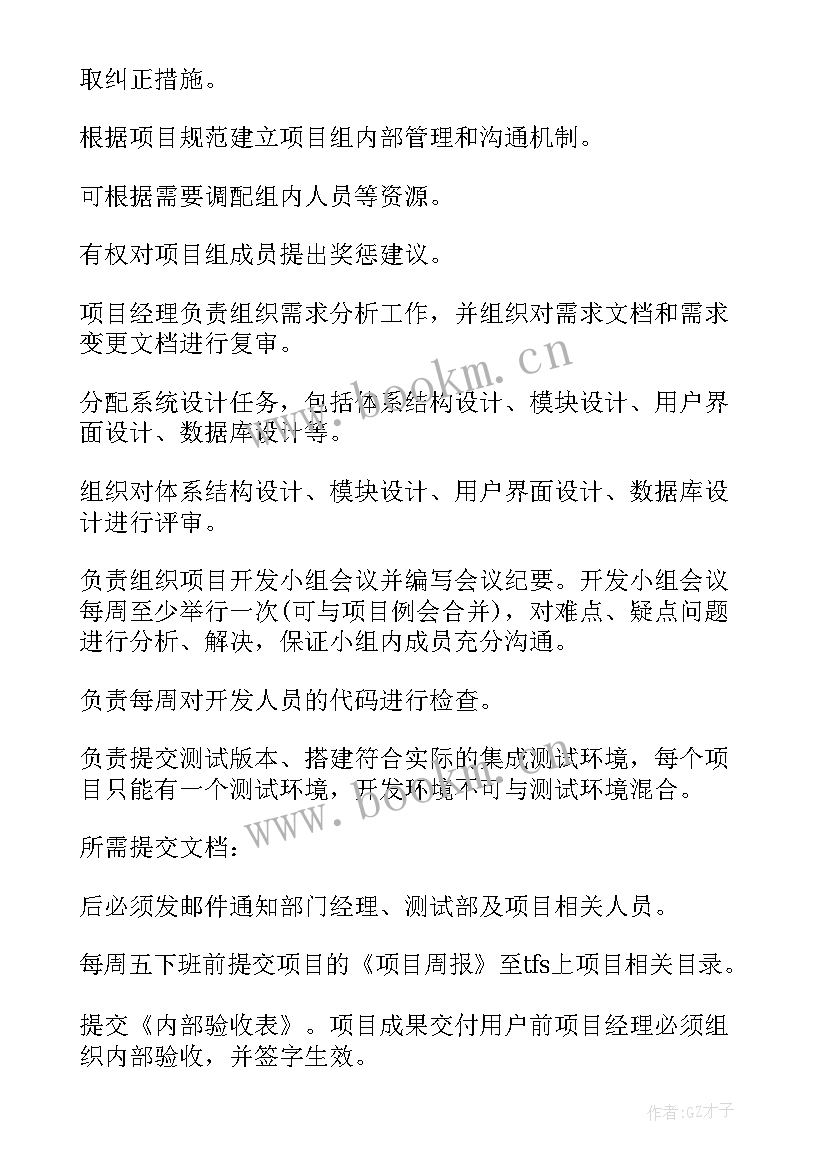 取纠正措施。

根据项目规范建立项目组内部管理和沟通机制。

可根据需要调配组内人员等资源。

有权对项目组成员提出奖惩建议。

项目经理负责组织需求分析工作，并组织对需求文档和需求变更文档进行复审。

分配系统设计任务，包括体系结构设计、模块设计、用户界面设计、数据库设计等。

组织对体系结构设计、模块设计、用户界面设计、数据库设计进行评审。

负责组织项目开发小组会议并编写会议纪要。开发小组会议每周至少举行一次(可与项目例会合并)，对难点、疑点问题进行分析、解决，保证小组内成员充分沟通。

负责每周对开发人员的代码进行检查。

负责提交测试版本、搭建符合实际的集成测试环境，每个项目只能有一个测试环境，开发环境不可与测试环境混合。

所需提交文档：

后必须发邮件通知部门经理、测试部及项目相关人员。

每周五下班前提交项目的《项目周报》至tfs上项目相关目录。

提交《内部验收表》。项目成果交付用户前项目经理必须组织内部验收，并签字生效。

www.bookm.cn

www.bookm.cn

作者:GZ才子